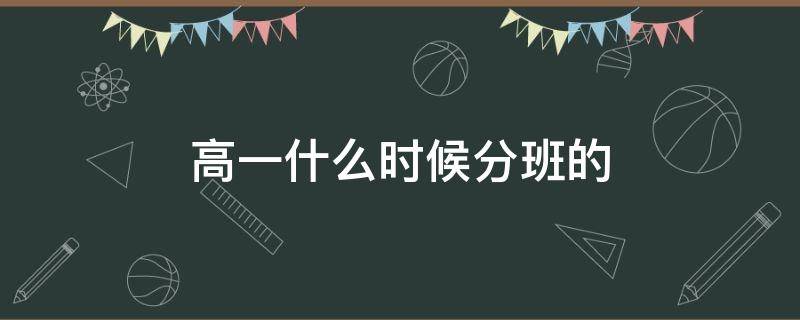 高一什么时候分班的